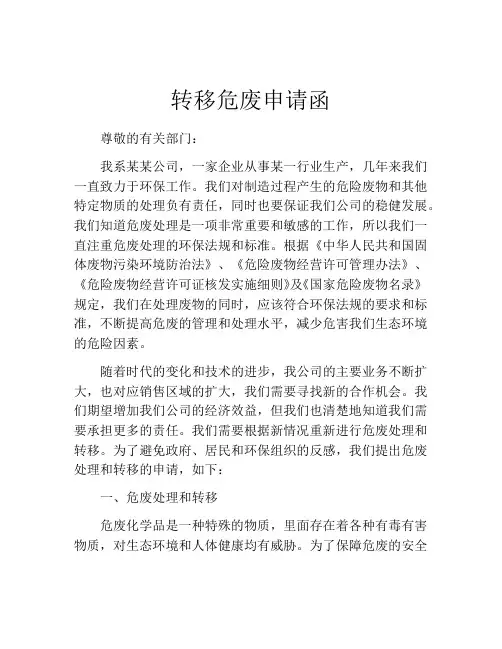 转移危废申请函

尊敬的有关部门：

我系某某公司，一家企业从事某一行业生产，几年来我们一直致力于环保工作。我们对制造过程产生的危险废物和其他特定物质的处理负有责任，同时也要保证我们公司的稳健发展。我们知道危废处理是一项非常重要和敏感的工作，所以我们一直注重危废处理的环保法规和标准。根据《中华人民共和国固体废物污染环境防治法》、《危险废物经营许可管理办法》、《危险废物经营许可证核发实施细则》及《国家危险废物名录》规定，我们在处理废物的同时，应该符合环保法规的要求和标准，不断提高危废的管理和处理水平，减少危害我们生态环境的危险因素。

随着时代的变化和技术的进步，我公司的主要业务不断扩大，也对应销售区域的扩大，我们需要寻找新的合作机会。我们期望增加我们公司的经济效益，但我们也清楚地知道我们需要承担更多的责任。我们需要根据新情况重新进行危废处理和转移。为了避免政府、居民和环保组织的反感，我们提出危废处理和转移的申请，如下：

一、危废处理和转移

危废化学品是一种特殊的物质，里面存在着各种有毒有害物质，对生态环境和人体健康均有威胁。为了保障危废的安全